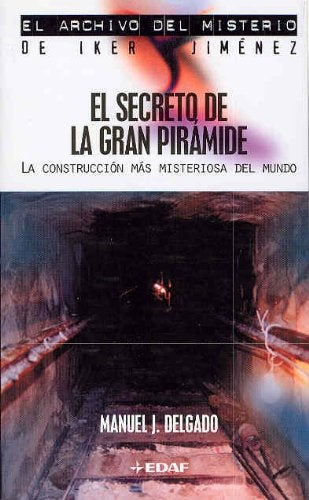 EL ARCHIVO DEL MISTERIO
DE IKER JIMÉNEZ

EL SECRETO DE LA GRAN PIRÁMIDE

LA CONSTRUCCIÓN MÁS MISTERIOSA DEL MUNDO

MANUEL J. DELGADO

EDAF